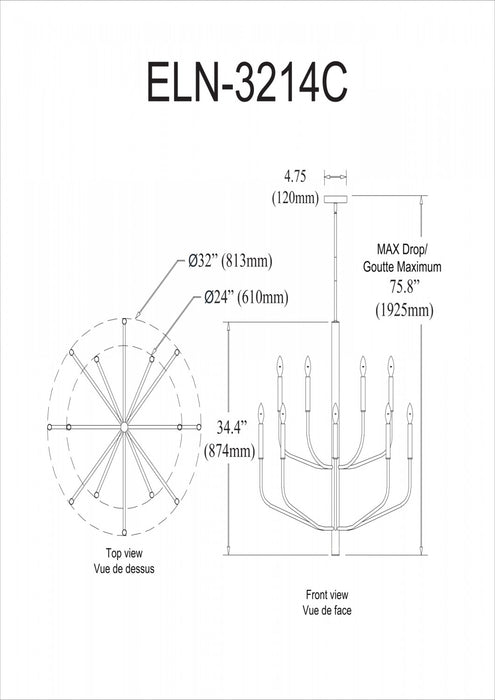 ELN-3214C

4.75
(120mm)

MAX Drop/
Goutte Maximum
75.8"
(1925mm)

Ø32" (813mm)

Ø24" (610mm)

34.4"
(874mm)

Top view
Vue de dessus

Front view
Vue de face